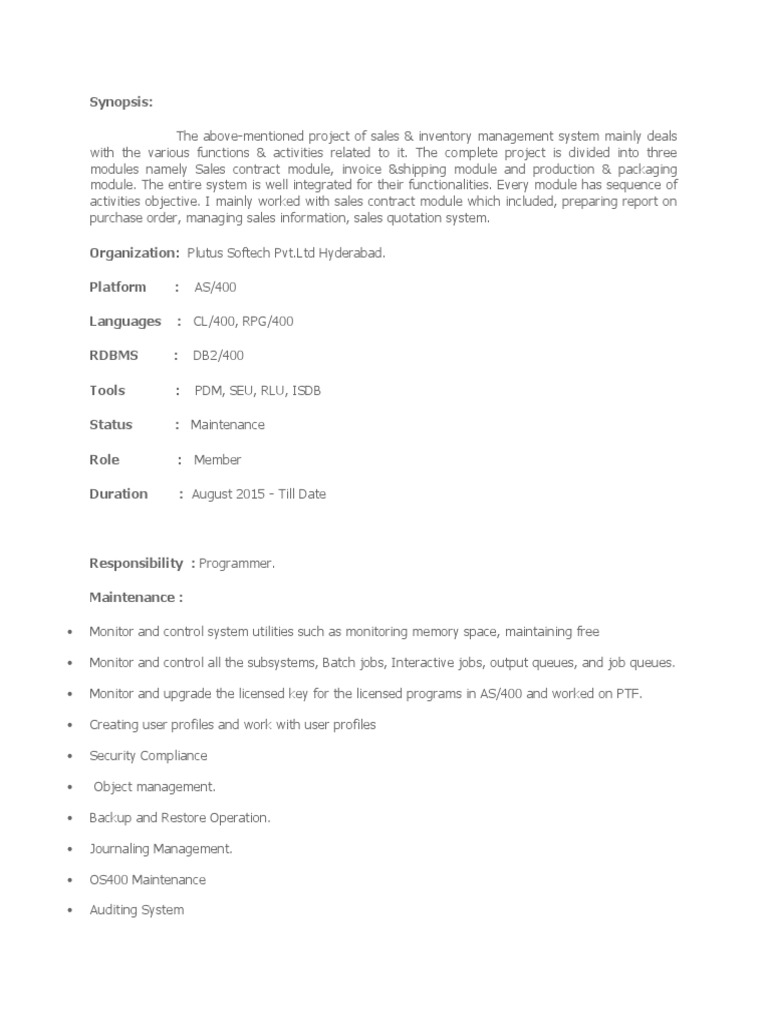 Synopsis:

The above-mentioned project of sales & inventory management system mainly deals with the various functions & activities related to it. The complete project is divided into three modules namely Sales contract module, invoice &shipping module and production & packaging module. The entire system is well integrated for their functionalities. Every module has sequence of activities objective. I mainly worked with sales contract module which included, preparing report on purchase order, managing sales information, sales quotation system.

Organization: Plutus Softech Pvt.Ltd Hyderabad.

Platform : AS/400

Languages : CL/400, RPG/400

RDBMS : DB2/400

Tools : PDM, SEU, RLU, ISDB

Status : Maintenance

Role : Member

Duration : August 2015 - Till Date

Responsibility : Programmer.

Maintenance :

• Monitor and control system utilities such as monitoring memory space, maintaining free

• Monitor and control all the subsystems, Batch jobs, Interactive jobs, output queues, and job queues.

• Monitor and upgrade the licensed key for the licensed programs in AS/400 and worked on PTF.

• Creating user profiles and work with user profiles

• Security Compliance

• Object management.

• Backup and Restore Operation.

• Journaling Management.

• OS400 Maintenance

• Auditing System